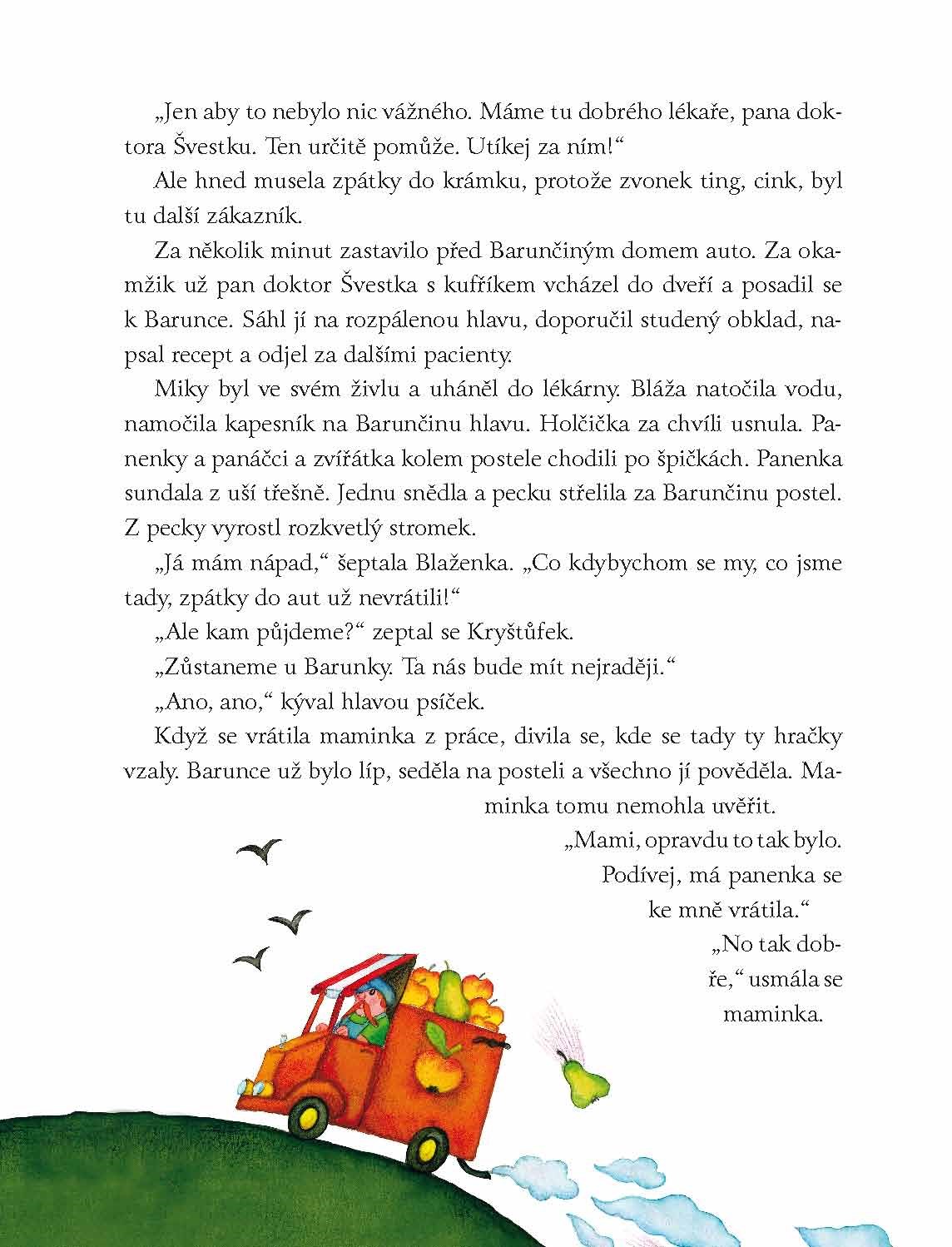 „Jen aby to nebylo nic vážného. Máme tu dobrého lékaře, pana doktora Švestku. Ten určitě pomůže. Utíkej za ním!“

Ale hned musela zpátky do krámku, protože zvonek ting, cink, byl tu další zákazník.

Za několik minut zastavilo před Barunčiným domem auto. Za okamžik už pan doktor Švestka s kufříkem vcházel do dveří a posadil se k Barunce. Sáhl jí na rozpálenou hlavu, doporučil studený obklad, napsal recept a odjel za dalšími pacienty.

Miky byl ve svém živlu a uháněl do lékárny. Bláža natočila vodu, namočila kapesník na Barunčinu hlavu. Holčička za chvíli usnula. Panenky a panáčci a zvířátka kolem postele chodili po špičkách. Panenka sundala z uší třešně. Jednu snědla a pecku střelila za Barunčinu postel. Z pecky vyrostl rozkvetlý stromek.

„Já mám nápad,“ šeptala Blaženka. „Co kdybychom se my, co jsme tady, zpátky do aut už nevrátili!“

„Ale kam půjdeme?“ zeptal se Kryštůfek.

„Zůstaneme u Barunky. Ta nás bude mít nejraději.“

„Ano, ano,“ kýval hlavou psíček.

Když se vrátila maminka z práce, divila se, kde se tady ty hračky vzaly. Barunce už bylo líp, seděla na posteli a všechno jí pověděla. Maminka tomu nemohla uvěřit.

„Mami, opravdu to tak bylo. Podívej, má panenka se ke mně vrátila.“

„No tak dobře,“ usmála se maminka.